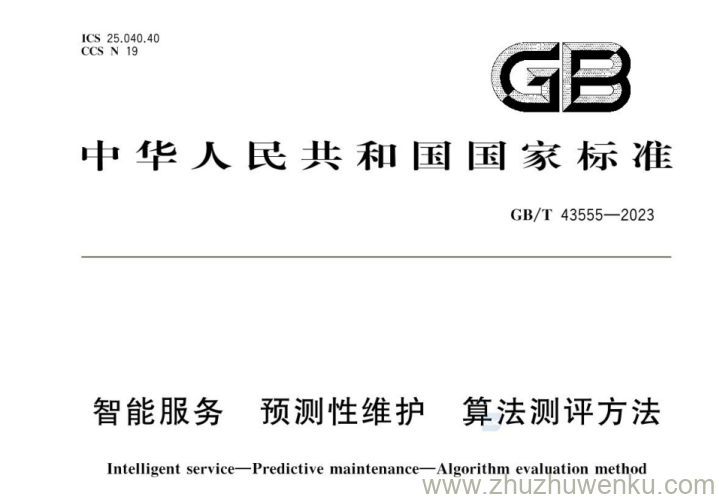 ICS 25.040.40
CCS N 19

GB

中华人民共和国国家标准

GB/T 43555—2023

智能服务 预测性维护 算法测评方法

Intelligent service—Predictive maintenance—Algorithm evaluation method

www.zhuzhuwenku.com